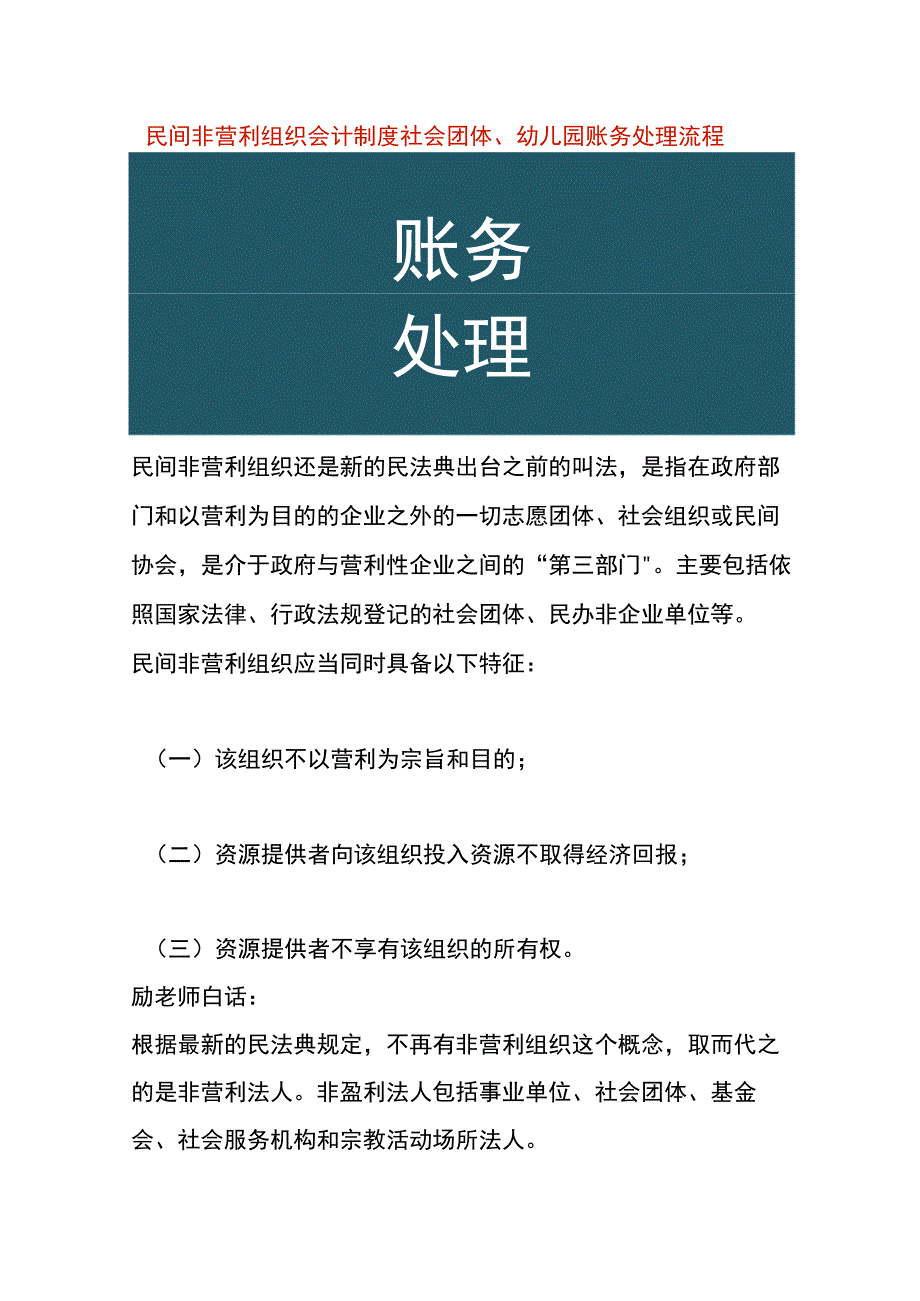 民间非营利组织会计制度社会团体、幼儿园账务处理流程

账务
处理

民间非营利组织还是新的民法典出台之前的叫法，是指在政府部门和以营利为目的的企业之外的一切志愿团体、社会组织或民间协会，是介于政府与营利性企业之间的“第三部门"。主要包括依照国家法律、行政法规登记的社会团体、民办非企业单位等。

民间非营利组织应当同时具备以下特征：

（一）该组织不以营利为宗旨和目的；

（二）资源提供者向该组织投入资源不取得经济回报；

（三）资源提供者不享有该组织的所有权。

励老师白话：

根据最新的民法典规定，不再有非营利组织这个概念，取而代之的是非营利法人。非盈利法人包括事业单位、社会团体、基金会、社会服务机构和宗教活动场所法人。